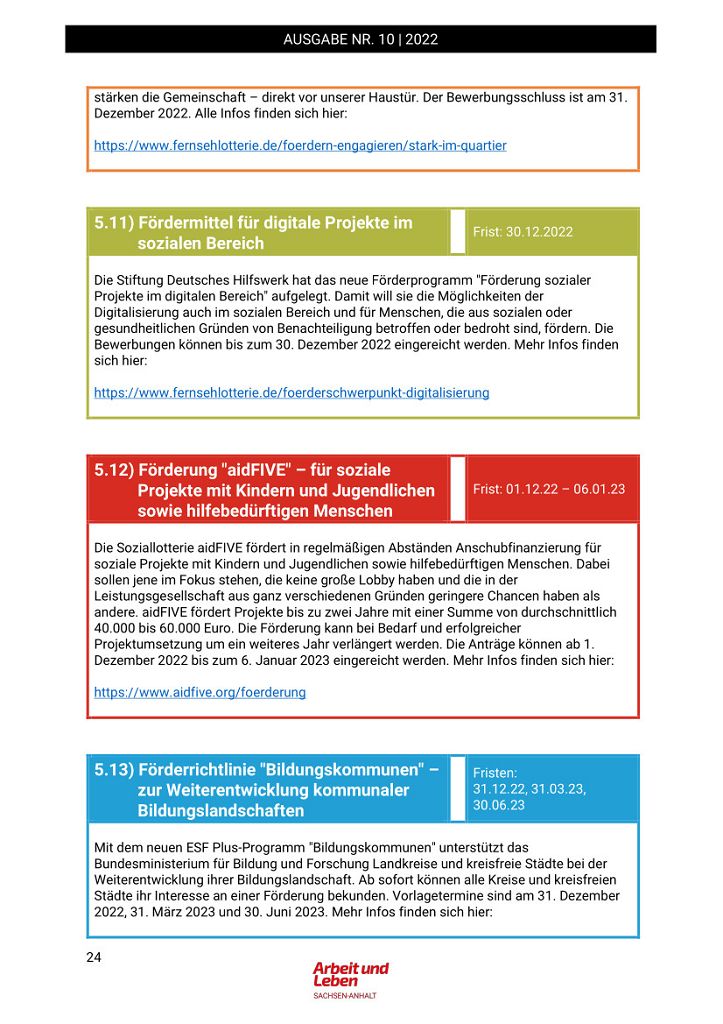 AUSGABE NR. 10 | 2022

stärken die Gemeinschaft – direkt vor unserer Haustür. Der Bewerbungsschluss ist am 31. Dezember 2022. Alle Infos finden sich hier:

https://www.fernsehlotterie.de/foerdern-engagieren/stark-im-quartier

5.11) Fördermittel für digitale Projekte im sozialen Bereich

Frist: 30.12.2022

Die Stiftung Deutsches Hilfswerk hat das neue Förderprogramm "Förderung sozialer Projekte im digitalen Bereich" aufgelegt. Damit will sie die Möglichkeiten der Digitalisierung auch im sozialen Bereich und für Menschen, die aus sozialen oder gesundheitlichen Gründen von Benachteiligung betroffen oder bedroht sind, fördern. Die Bewerbungen können bis zum 30. Dezember 2022 eingereicht werden. Mehr Infos finden sich hier:

https://www.fernsehlotterie.de/foerderschwerpunkt-digitalisierung

5.12) Förderung "aidFIVE" – für soziale Projekte mit Kindern und Jugendlichen sowie hilfebedürftigen Menschen

Frist: 01.12.22 – 06.01.23

Die Soziallotterie aidFIVE fördert in regelmäßigen Abständen Anschubfinanzierung für soziale Projekte mit Kindern und Jugendlichen sowie hilfebedürftigen Menschen. Dabei sollen jene im Fokus stehen, die keine große Lobby haben und die in der Leistungsgesellschaft aus ganz verschiedenen Gründen geringere Chancen haben als andere. aidFIVE fördert Projekte bis zu zwei Jahre mit einer Summe von durchschnittlich 40.000 bis 60.000 Euro. Die Förderung kann bei Bedarf und erfolgreicher Projektumsetzung um ein weiteres Jahr verlängert werden. Die Anträge können ab 1. Dezember 2022 bis zum 6. Januar 2023 eingereicht werden. Mehr Infos finden sich hier:

https://www.aidfive.org/foerderung

5.13) Förderrichtlinie "Bildungskommunen" – zur Weiterentwicklung kommunaler Bildungslandschaften

Fristen: 31.12.22, 31.03.23, 30.06.23

Mit dem neuen ESF Plus-Programm "Bildungskommunen" unterstützt das Bundesministerium für Bildung und Forschung Landkreise und kreisfreie Städte bei der Weiterentwicklung ihrer Bildungslandschaft. Ab sofort können alle Kreise und kreisfreien Städte ihr Interesse an einer Förderung bekunden. Vorlagetermine sind am 31. Dezember 2022, 31. März 2023 und 30. Juni 2023. Mehr Infos finden sich hier:

24

Arbeit und Leben
SACHSEN-ANHALT